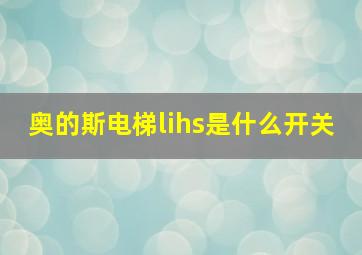 奥的斯电梯lihs是什么开关